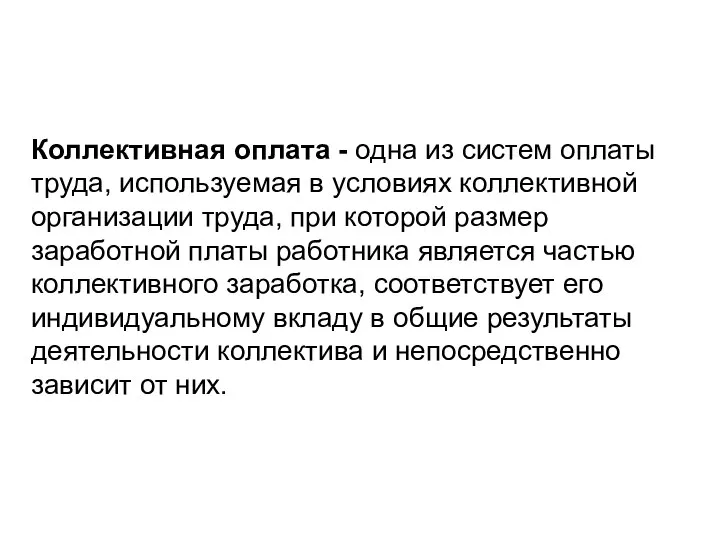 Коллективная оплата - одна из систем оплаты труда, используемая в условиях коллективной организации труда, при которой размер заработной платы работника является частью коллективного заработка, соответствует его индивидуальному вкладу в общие результаты деятельности коллектива и непосредственно зависит от них.